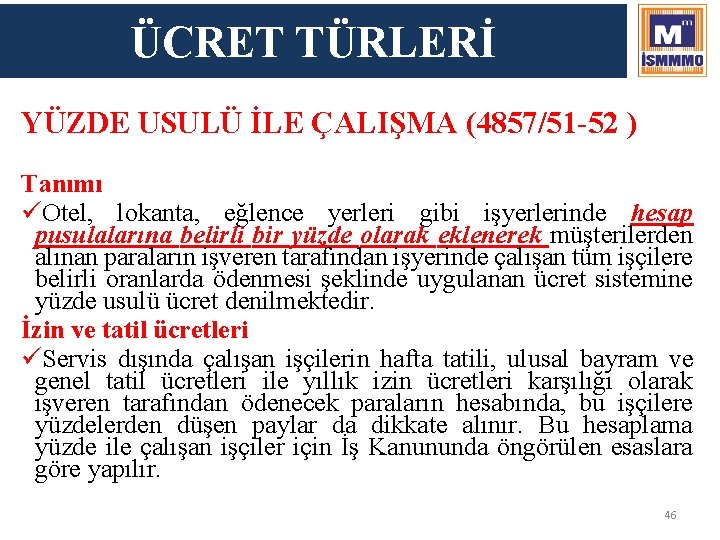 ÜCRET TÜRLERİ

M
İSMMMO

YÜZDE USULÜ İLE ÇALIŞMA (4857/51-52 )

Tanımı

✓Otel, lokanta, eğlence yerleri gibi işyerlerinde hesap pusulalarına belirli bir yüzde olarak eklenerek müşterilerden alınan paraların işveren tarafından işyerinde çalışan tüm işçilere belirli oranlarda ödenmesi şeklinde uygulanan ücret sistemine yüzde usulü ücret denilmektedir.

İzin ve tatil ücretleri

✓Servis dışında çalışan işçilerin hafta tatili, ulusal bayram ve genel tatil ücretleri ile yıllık izin ücretleri karşılığı olarak işveren tarafından ödenecek paraların hesabında, bu işçilere yüzdelerden düşen paylar da dikkate alınır. Bu hesaplama yüzde ile çalışan işçiler için İş Kanununda öngörülen esaslara göre yapılır.

46